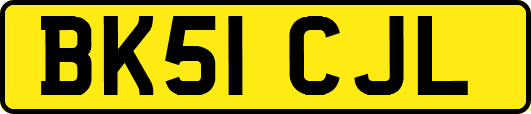 BK51 CJL